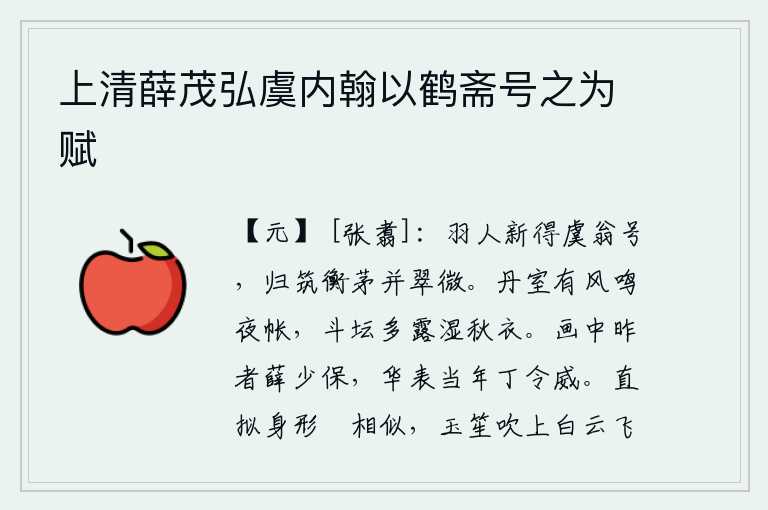 上清薛茂弘虞内翰以鹤斋号之为赋

【元】［张翥］：羽人新得虞翁号，归筑衡茅并翠微。丹室有风鸣夜帐，斗坛多露湿秋衣。画中昨者薛少保，华表当年丁令威。直拟身形　相似，玉笙吹上白云飞